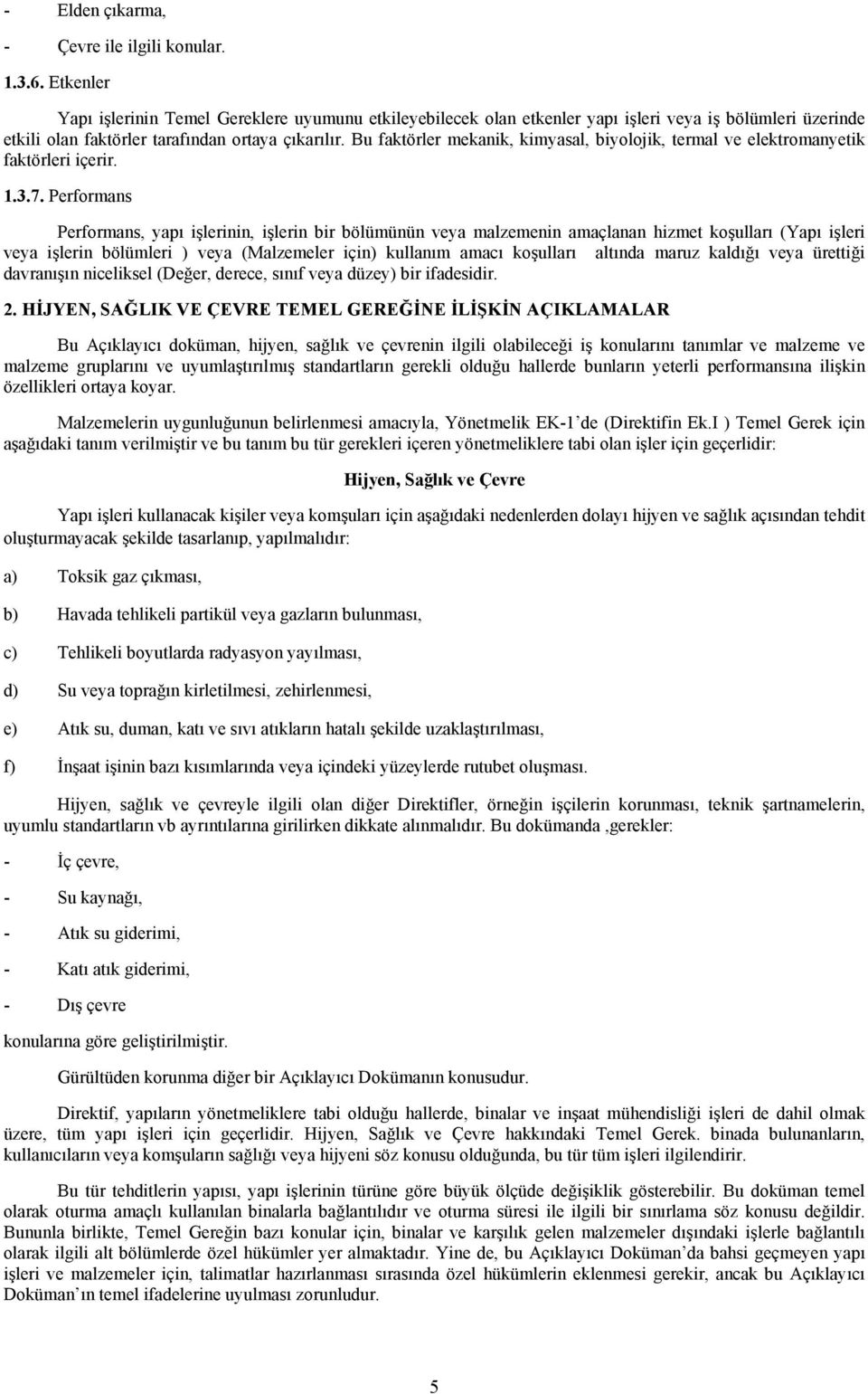 - Elden çıkarma,

- Çevre ile ilgili konular.

1.3.6. Etkenler

Yapı işlerinin Temel Gereklere uyumunu etkileyebilecek olan etkenler yapı işleri veya iş bölümleri üzerinde etkili olan faktörler tarafından ortaya çıkarılır. Bu faktörler mekanik, kimyasal, biyolojik, termal ve elektromanyetik faktörleri içerir.

1.3.7. Performans

Performans, yapı işlerinin, işlerin bir bölümünün veya malzemenin amaçlanan hizmet koşulları (Yapı işleri veya işlerin bölümleri ) veya (Malzemeler için) kullanım amacı koşulları altında maruz kaldığı veya ürettiği davranışın niceliksel (Değer, derece, sınıf veya düzey) bir ifadesidir.

2. HİJYEN, SAĞLIK VE ÇEVRE TEMEL GEREĞİNE İLİŞKİN AÇIKLAMALAR

Bu Açıklayıcı doküman, hijyen, sağlık ve çevrenin ilgili olabileceği iş konularını tanımlar ve malzeme ve malzeme gruplarını ve uyumlaştırılmış standartların gerekli olduğu hallerde bunların yeterli performansına ilişkin özellikleri ortaya koyar.

Malzemelerin uygunluğunun belirlenmesi amacıyla, Yönetmelik EK-1'de (Direktifin Ek.I ) Temel Gerek için aşağıdaki tanım verilmiştir ve bu tanım bu tür gerekleri içeren yönetmeliklere tabi olan işler için geçerlidir:

Hijyen, Sağlık ve Çevre

Yapı işleri kullanacak kişiler veya komşuları için aşağıdaki nedenlerden dolayı hijyen ve sağlık açısından tehdit oluşturmayacak şekilde tasarlanıp, yapılmalıdır:

a) Toksik gaz çıkması,

b) Havada tehlikeli partikül veya gazların bulunması,

c) Tehlikeli boyutlarda radyasyon yayılması,

d) Su veya toprağın kirletilmesi, zehirlenmesi,

e) Atık su, duman, katı ve sıvı atıkların hatalı şekilde uzaklaştırılması,

f) İnşaat işinin bazı kısımlarında veya içindeki yüzeylerde rutubet oluşması.

Hijyen, sağlık ve çevreyle ilgili olan diğer Direktifler, örneğin işçilerin korunması, teknik şartnamelerin, uyumlu standartların vb ayrıntılarına girilirken dikkate alınmalıdır. Bu dokümanda ,gerekler:

- İç çevre,

- Su kaynağı,

- Atık su giderimi,

- Katı atık giderimi,

- Dış çevre

konularına göre geliştirilmiştir.

Gürültüden korunma diğer bir Açıklayıcı Dokümanın konusudur.

Direktif, yapıların yönetmeliklere tabi olduğu hallerde, binalar ve inşaat mühendisliği işleri de dahil olmak üzere, tüm yapı işleri için geçerlidir. Hijyen, Sağlık ve Çevre hakkındaki Temel Gerek. binada bulunanların, kullanıcıların veya komşuların sağlığı veya hijyeni söz konusu olduğunda, bu tür tüm işleri ilgilendirir.

Bu tür tehditlerin yapısı, yapı işlerinin türüne göre büyük ölçüde değişiklik gösterebilir. Bu doküman temel olarak oturma amaçlı kullanılan binalarla bağlantılıdır ve oturma süresi ile ilgili bir sınırlama söz konusu değildir. Bununla birlikte, Temel Gereğin bazı konular için, binalar ve karşılık gelen malzemeler dışındaki işlerle bağlantılı olarak ilgili alt bölümlerde özel hükümler yer almaktadır. Yine de, bu Açıklayıcı Doküman'da bahsi geçmeyen yapı işleri ve malzemeler için, talimatlar hazırlanması sırasında özel hükümlerin eklenmesi gerekir, ancak bu Açıklayıcı Doküman'ın temel ifadelerine uyulması zorunludur.

5